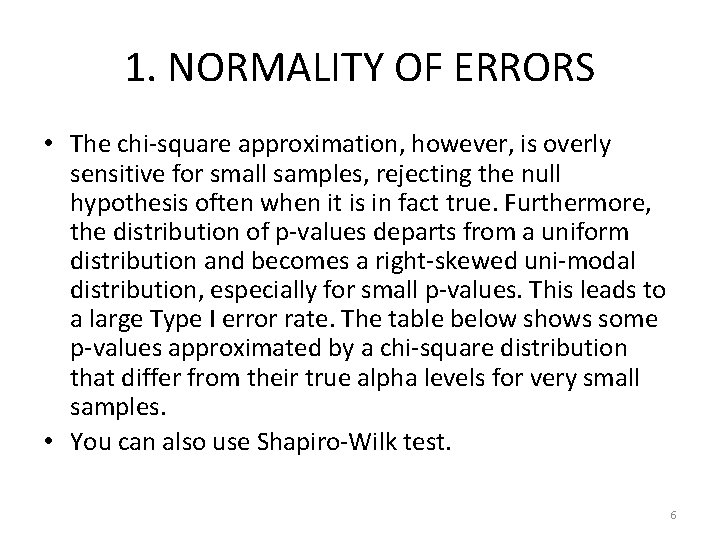 1. NORMALITY OF ERRORS

• The chi-square approximation, however, is overly sensitive for small samples, rejecting the null hypothesis often when it is in fact true. Furthermore, the distribution of p-values departs from a uniform distribution and becomes a right-skewed uni-modal distribution, especially for small p-values. This leads to a large Type I error rate. The table below shows some p-values approximated by a chi-square distribution that differ from their true alpha levels for very small samples.
• You can also use Shapiro-Wilk test.

6